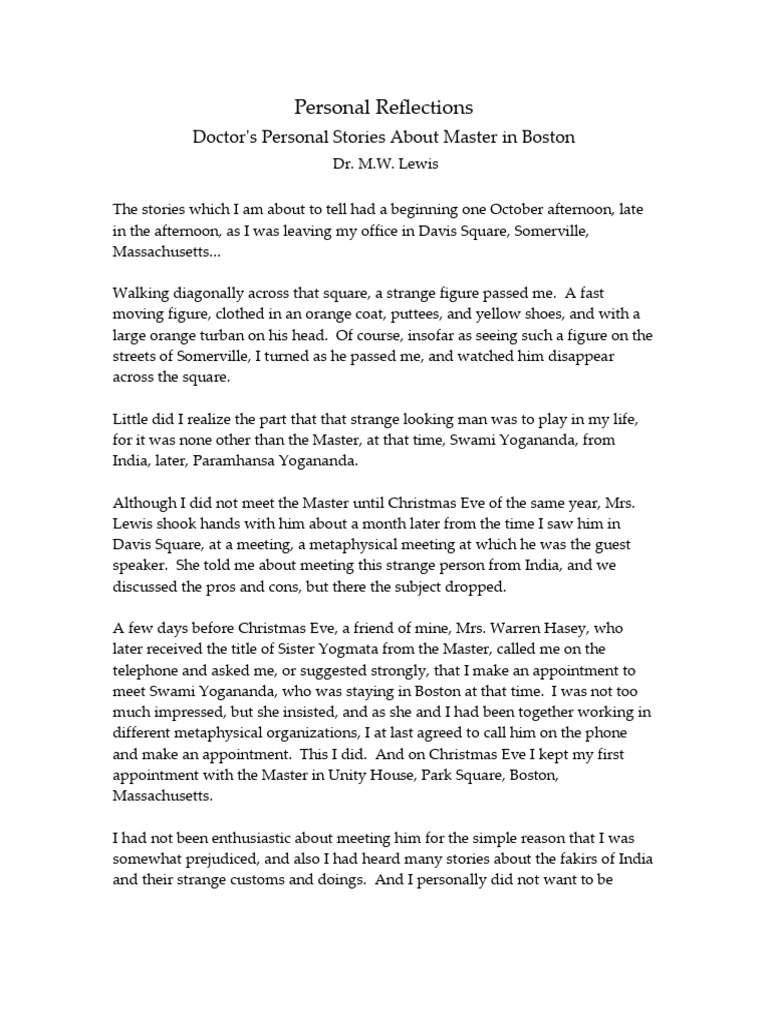 Personal Reflections

Doctor's Personal Stories About Master in Boston

Dr. M.W. Lewis

The stories which I am about to tell had a beginning one October afternoon, late in the afternoon, as I was leaving my office in Davis Square, Somerville, Massachusetts...

Walking diagonally across that square, a strange figure passed me. A fast moving figure, clothed in an orange coat, puttees, and yellow shoes, and with a large orange turban on his head. Of course, insofar as seeing such a figure on the streets of Somerville, I turned as he passed me, and watched him disappear across the square.

Little did I realize the part that that strange looking man was to play in my life, for it was none other than the Master, at that time, Swami Yogananda, from India, later, Paramhansa Yogananda.

Although I did not meet the Master until Christmas Eve of the same year, Mrs. Lewis shook hands with him about a month later from the time I saw him in Davis Square, at a meeting, a metaphysical meeting at which he was the guest speaker. She told me about meeting this strange person from India, and we discussed the pros and cons, but there the subject dropped.

A few days before Christmas Eve, a friend of mine, Mrs. Warren Hasey, who later received the title of Sister Yogmata from the Master, called me on the telephone and asked me, or suggested strongly, that I make an appointment to meet Swami Yogananda, who was staying in Boston at that time. I was not too much impressed, but she insisted, and as she and I had been together working in different metaphysical organizations, I at last agreed to call him on the phone and make an appointment. This I did. And on Christmas Eve I kept my first appointment with the Master in Unity House, Park Square, Boston, Massachusetts.

I had not been enthusiastic about meeting him for the simple reason that I was somewhat prejudiced, and also I had heard many stories about the fakirs of India and their strange customs and doings. And I personally did not want to be